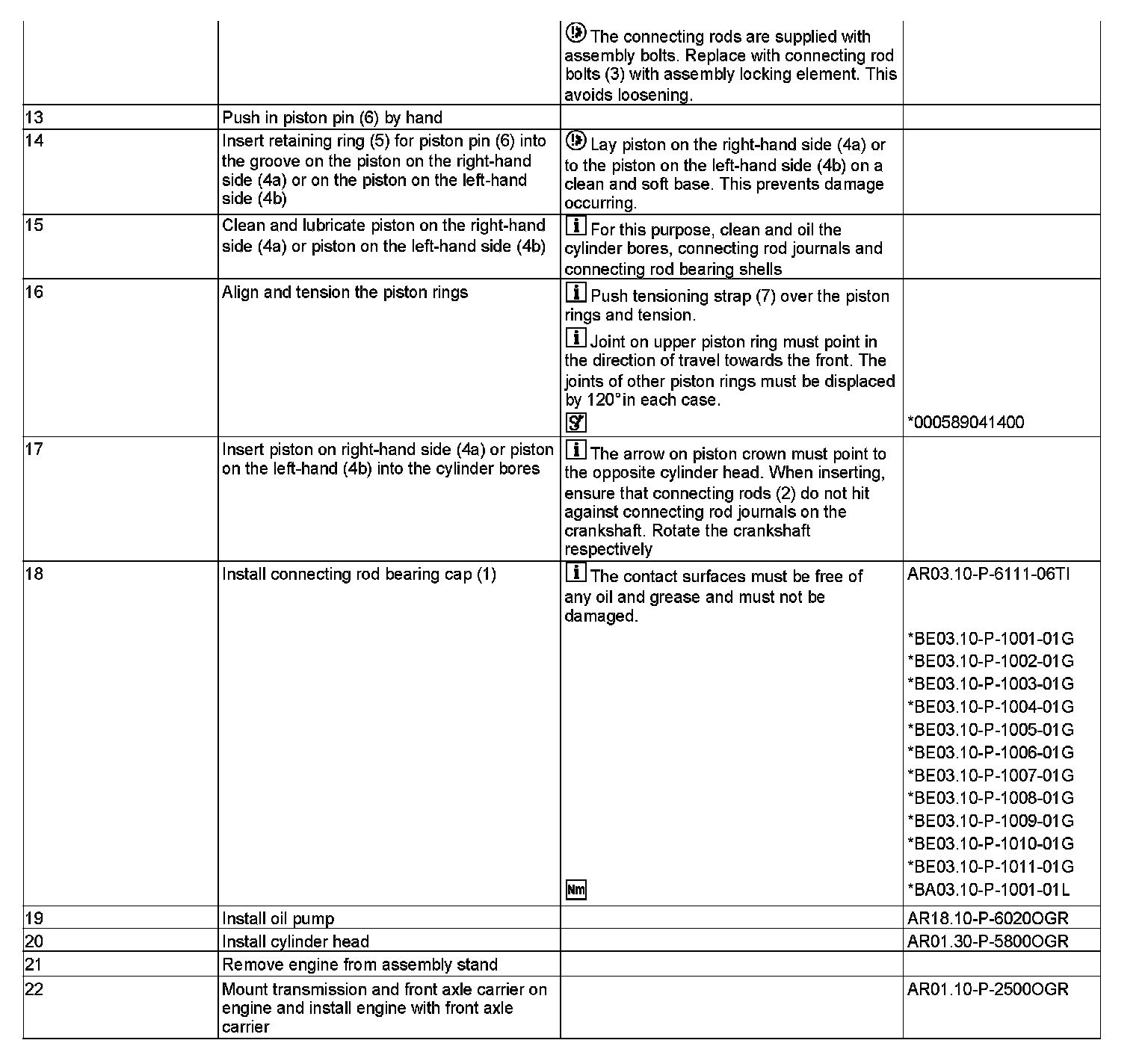 | | | The connecting rods are supplied with assembly bolts. Replace with connecting rod bolts (3) with assembly locking element. This avoids loosening. | |
|---|---|---|---|
| 13 | Push in piston pin (6) by hand | | |
| 14 | Insert retaining ring (5) for piston pin (6) into the groove on the piston on the right-hand side (4a) or on the piston on the left-hand side (4b) | Lay piston on the right-hand side (4a) or to the piston on the left-hand side (4b) on a clean and soft base. This prevents damage occurring. | |
| 15 | Clean and lubricate piston on the right-hand side (4a) or piston on the left-hand side (4b) | For this purpose, clean and oil the cylinder bores, connecting rod journals and connecting rod bearing shells | |
| 16 | Align and tension the piston rings | Push tensioning strap (7) over the piston rings and tension. Joint on upper piston ring must point in the direction of travel towards the front. The joints of other piston rings must be displaced by 120°in each case. | *000589041400 |
| 17 | Insert piston on right-hand side (4a) or piston on the left-hand (4b) into the cylinder bores | The arrow on piston crown must point to the opposite cylinder head. When inserting, ensure that connecting rods (2) do not hit against connecting rod journals on the crankshaft. Rotate the crankshaft respectively | |
| 18 | Install connecting rod bearing cap (1) | The contact surfaces must be free of any oil and grease and must not be damaged. Nm | AR03.10-P-6111-06TI *BE03.10-P-1001-01G *BE03.10-P-1002-01G *BE03.10-P-1003-01G *BE03.10-P-1004-01G *BE03.10-P-1005-01G *BE03.10-P-1006-01G *BE03.10-P-1007-01G *BE03.10-P-1008-01G *BE03.10-P-1009-01G *BE03.10-P-1010-01G *BE03.10-P-1011-01G *BA03.10-P-1001-01L |
| 19 | Install oil pump | | AR18.10-P-6020OGR |
| 20 | Install cylinder head | | AR01.30-P-5800OGR |
| 21 | Remove engine from assembly stand | | |
| 22 | Mount transmission and front axle carrier on engine and install engine with front axle carrier | | AR01.10-P-2500OGR |